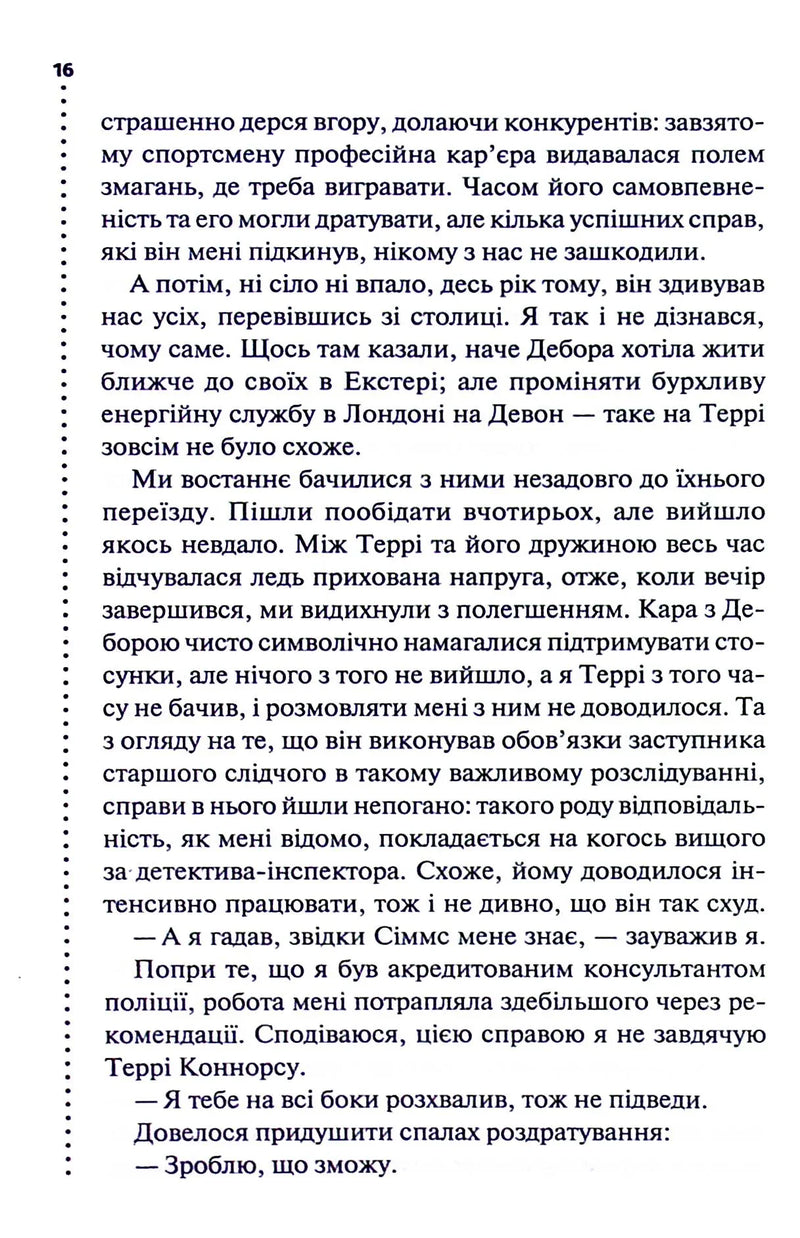 16

страшенно дерся вгору, долаючи конкурентів: завзятому спортсмену професійна кар'єра видавалася полем змагань, де треба вигравати. Часом його самовпевненість та его могли дратувати, але кілька успішних справ, які він мені підкинув, нікому з нас не зашкодили.

А потім, ні сіло ні впало, десь рік тому, він здивував нас усіх, перевівшись зі столиці. Я так і не дізнався, чому саме. Щось там казали, наче Дебора хотіла жити ближче до своїх в Екстері; але проміняти бурхливу енергійну службу в Лондоні на Девон — таке на Террі зовсім не було схоже.

Ми востаннє бачилися з ними незадовго до їхнього переїзду. Пішли пообідати вчотирьох, але вийшло якось невдало. Між Террі та його дружиною весь час відчувалася ледь прихована напруга, отже, коли вечір завершився, ми видихнули з полегшенням. Кара з Деборою чисто символічно намагалися підтримувати стосунки, але нічого з того не вийшло, а я Террі з того часу не бачив, і розмовляти мені з ним не доводилося. Та з огляду на те, що він виконував обов'язки заступника старшого слідчого в такому важливому розслідуванні, справи в нього йшли непогано: такого роду відповідальність, як мені відомо, покладається на когось вищого за детектива-інспектора. Схоже, йому доводилося інтенсивно працювати, тож і не дивно, що він так схуд.

— А я гадав, звідки Сіммс мене знає, — зауважив я.

Попри те, що я був акредитованим консультантом поліції, робота мені потрапляла здебільшого через рекомендації. Сподіваюся, цією справою я не завдячую Террі Коннорсу.

— Я тебе на всі боки розхвалив, тож не підведи.

Довелося придушити спалах роздратування:

— Зроблю, що зможу.